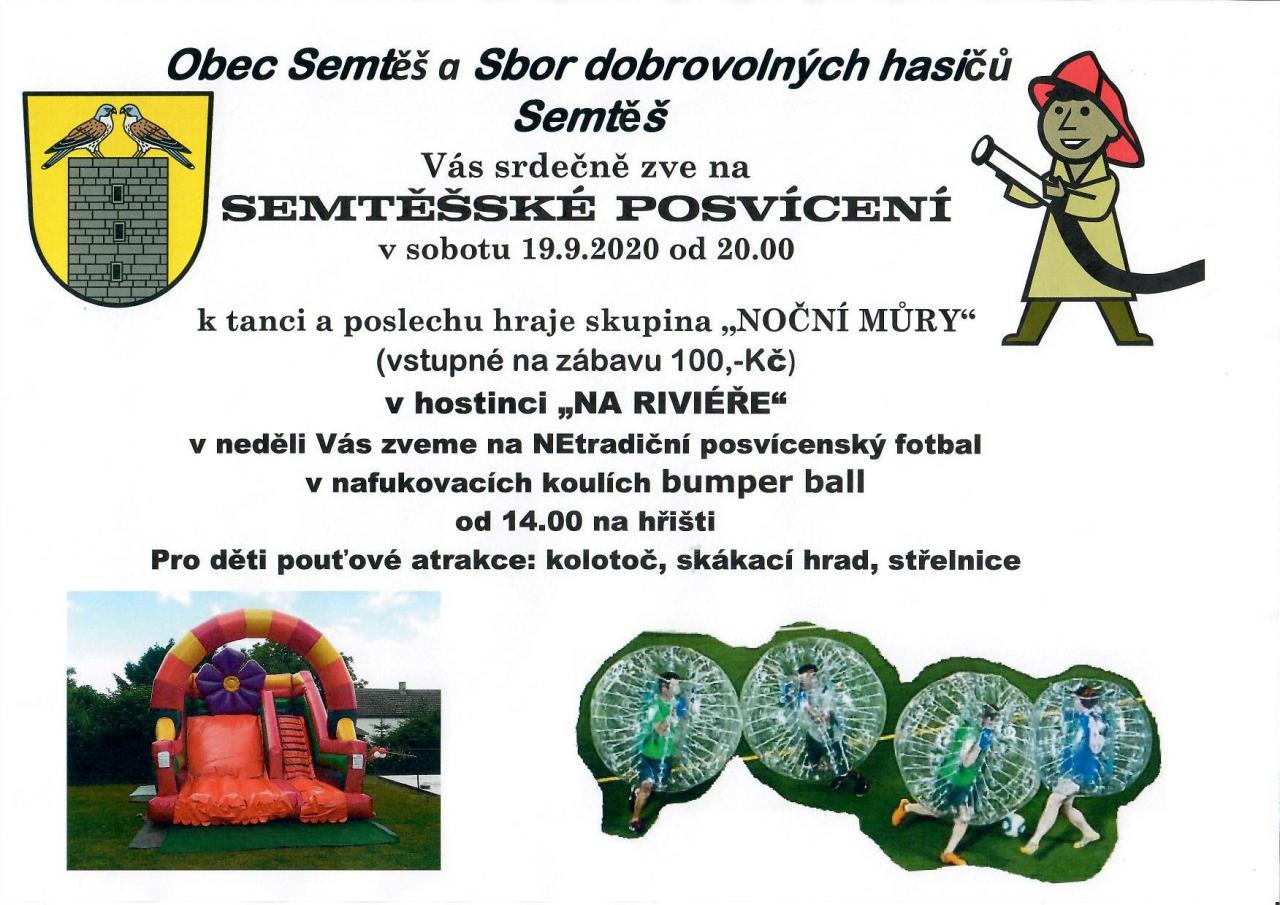 Obec Semtěš a Sbor dobrovolných hasičů Semtěš

Vás srdečně zve na

SEMTĚŠSKÉ POSVÍCENÍ

v sobotu 19.9.2020 od 20.00

k tanci a poslechu hraje skupina „NOČNÍ MŮRY“

(vstupné na zábavu 100,-Kč)

v hostinci „NA RIVIÉŘE“

v neděli Vás zveme na NEtradiční posvícenský fotbal

v nafukovacích koulích bumper ball

od 14.00 na hřišti

Pro děti pouťové atrakce: kolotoč, skákací hrad, střelnice